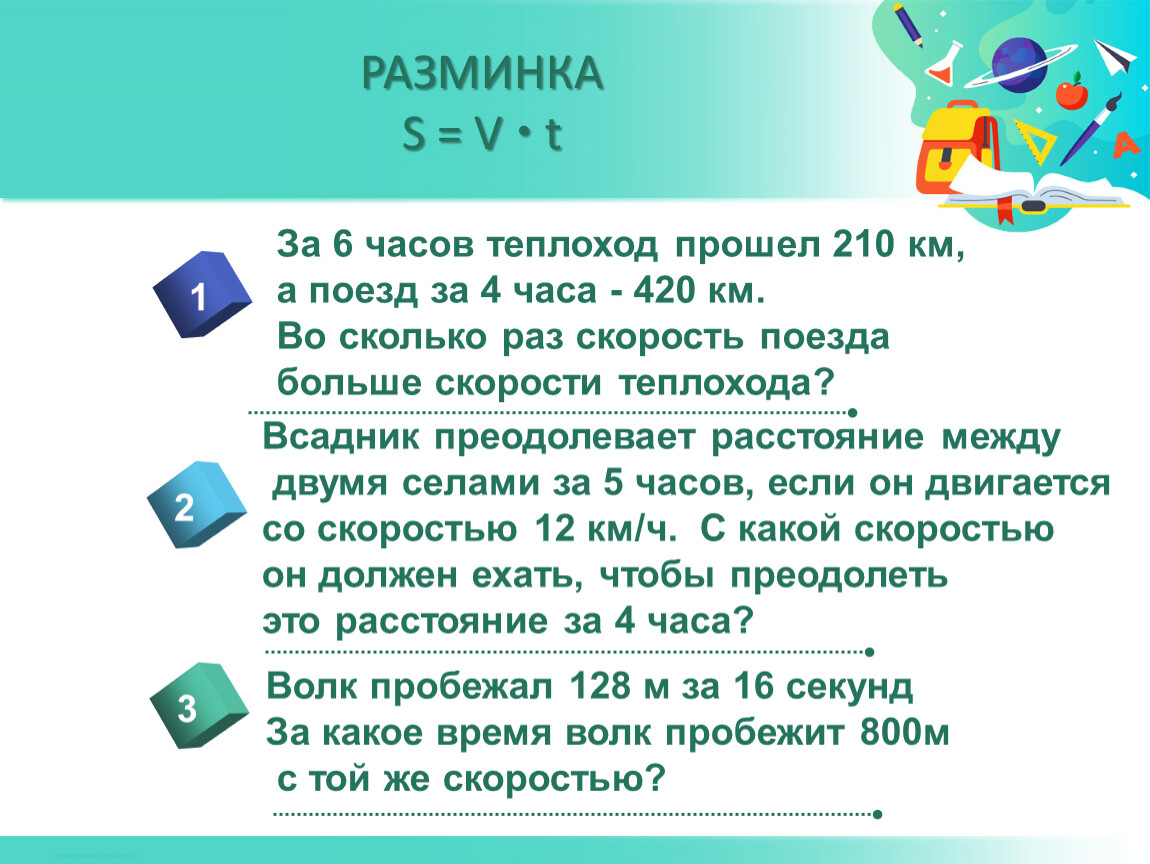 РАЗМИНКА
$S = V \cdot t$

1

За 6 часов теплоход прошел 210 км, а поезд за 4 часа - 420 км. Во сколько раз скорость поезда больше скорости теплохода?

2

Всадник преодолевает расстояние между двумя селами за 5 часов, если он двигается со скоростью 12 км/ч. С какой скоростью он должен ехать, чтобы преодолеть это расстояние за 4 часа?

3

Волк пробежал 128 м за 16 секунд
За какое время волк пробежит 800м с той же скоростью?